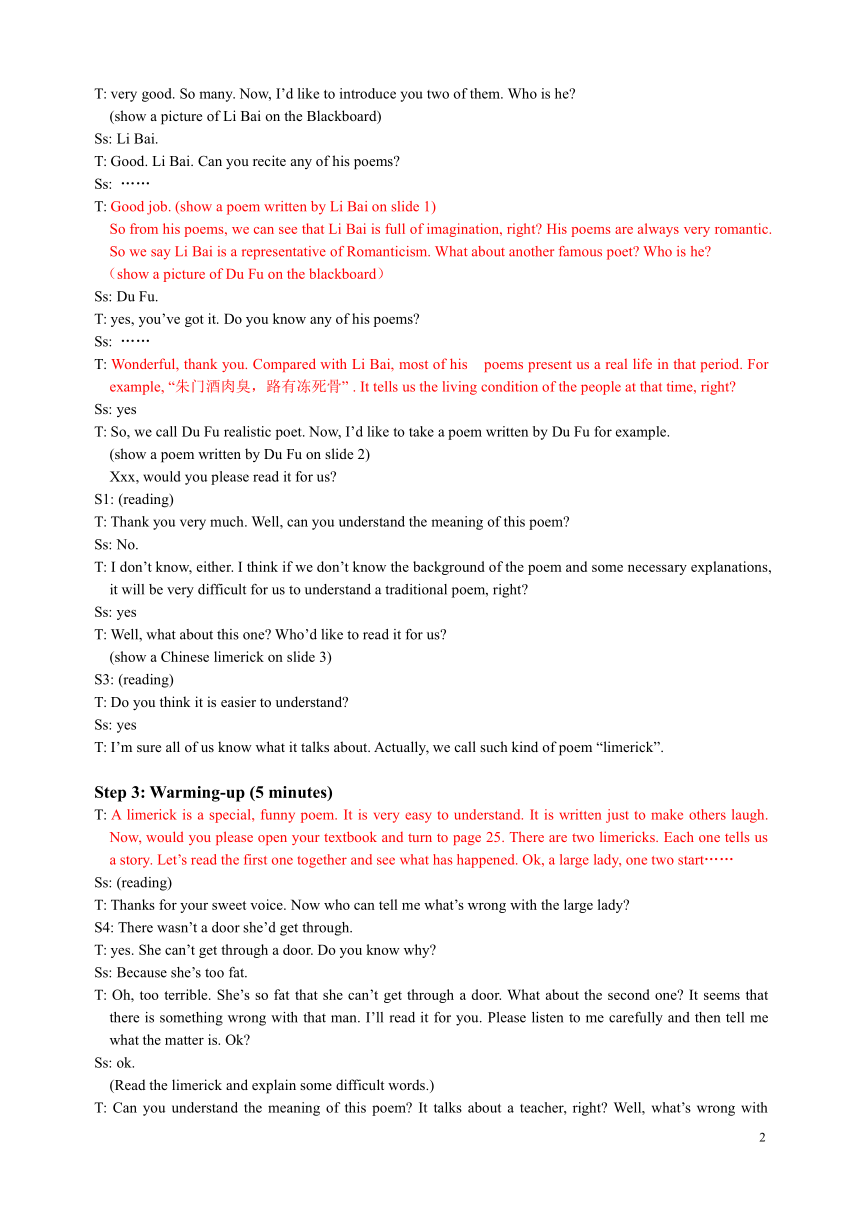 T: very good. So many. Now, I'd like to introduce you two of them. Who is he?
(show a picture of Li Bai on the Blackboard)
Ss: Li Bai.
T: Good. Li Bai. Can you recite any of his poems?
Ss: ……
T: Good job. (show a poem written by Li Bai on slide 1)
So from his poems, we can see that Li Bai is full of imagination, right? His poems are always very romantic. So we say Li Bai is a representative of Romanticism. What about another famous poet? Who is he?
（show a picture of Du Fu on the blackboard）
Ss: Du Fu.
T: yes, you've got it. Do you know any of his poems?
Ss: ……
T: Wonderful, thank you. Compared with Li Bai, most of his poems present us a real life in that period. For example, "朱门酒肉臭，路有冻死骨" . It tells us the living condition of the people at that time, right?
Ss: yes
T: So, we call Du Fu realistic poet. Now, I'd like to take a poem written by Du Fu for example.
(show a poem written by Du Fu on slide 2)
Xxx, would you please read it for us?
S1: (reading)
T: Thank you very much. Well, can you understand the meaning of this poem?
Ss: No.
T: I don't know, either. I think if we don't know the background of the poem and some necessary explanations, it will be very difficult for us to understand a traditional poem, right?
Ss: yes
T: Well, what about this one? Who'd like to read it for us?
(show a Chinese limerick on slide 3)
S3: (reading)
T: Do you think it is easier to understand?
Ss: yes
T: I'm sure all of us know what it talks about. Actually, we call such kind of poem "limerick".

Step 3: Warming-up (5 minutes)
T: A limerick is a special, funny poem. It is very easy to understand. It is written just to make others laugh. Now, would you please open your textbook and turn to page 25. There are two limericks. Each one tells us a story. Let's read the first one together and see what has happened. Ok, a large lady, one two start……
Ss: (reading)
T: Thanks for your sweet voice. Now who can tell me what's wrong with the large lady?
S4: There wasn't a door she'd get through.
T: yes. She can't get through a door. Do you know why?
Ss: Because she's too fat.
T: Oh, too terrible. She's so fat that she can't get through a door. What about the second one? It seems that there is something wrong with that man. I'll read it for you. Please listen to me carefully and then tell me what the matter is. Ok?
Ss: ok.
(Read the limerick and explain some difficult words.)
T: Can you understand the meaning of this poem? It talks about a teacher, right? Well, what's wrong with

2